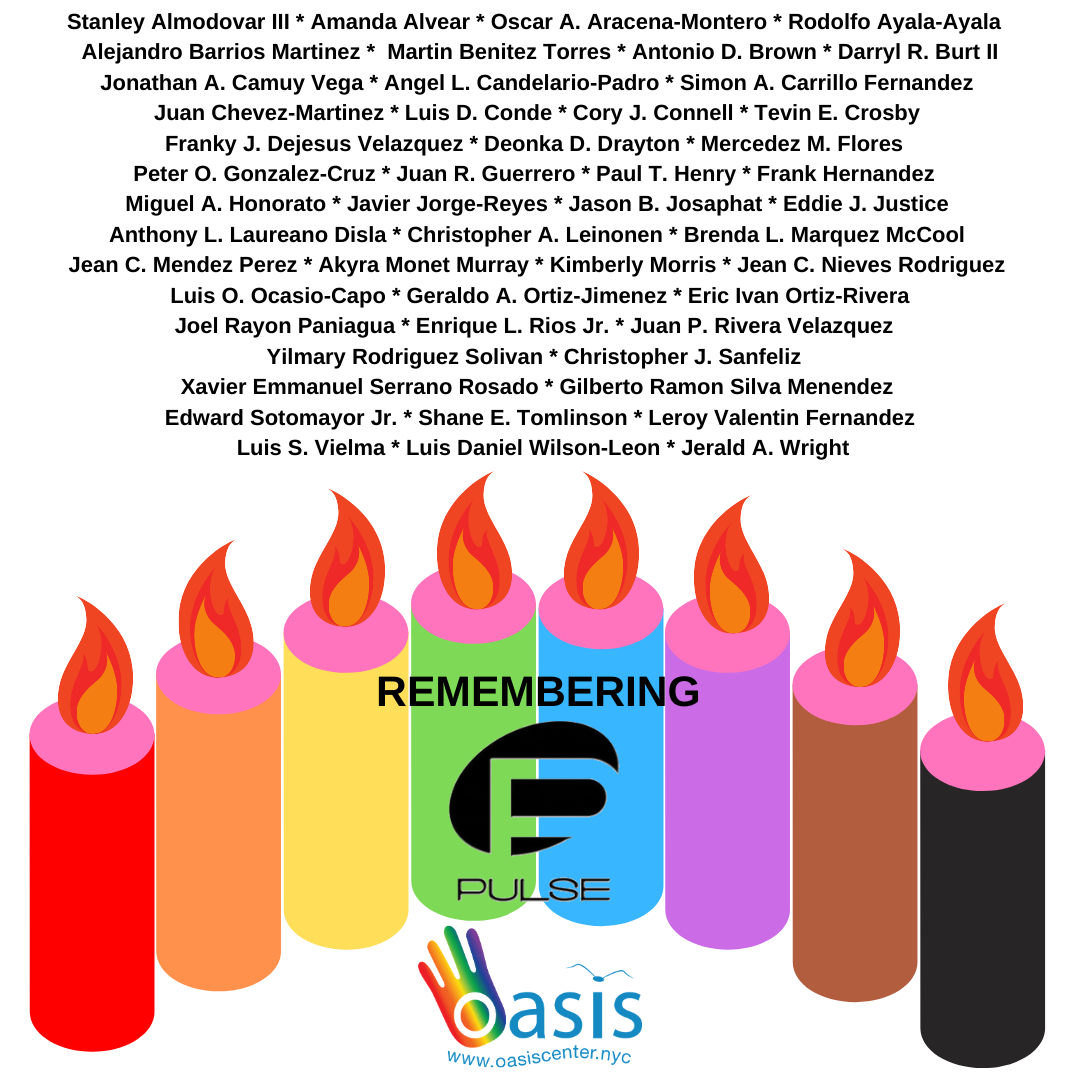 Stanley Almodovar III * Amanda Alvear * Oscar A. Aracena-Montero * Rodolfo Ayala-Ayala
Alejandro Barrios Martinez * Martin Benitez Torres * Antonio D. Brown * Darryl R. Burt II
Jonathan A. Camuy Vega * Angel L. Candelario-Padro * Simon A. Carrillo Fernandez
Juan Chevez-Martinez * Luis D. Conde * Cory J. Connell * Tevin E. Crosby
Franky J. Dejesus Velazquez * Deonka D. Drayton * Mercedez M. Flores
Peter O. Gonzalez-Cruz * Juan R. Guerrero * Paul T. Henry * Frank Hernandez
Miguel A. Honorato * Javier Jorge-Reyes * Jason B. Josaphat * Eddie J. Justice
Anthony L. Laureano Disla * Christopher A. Leinonen * Brenda L. Marquez McCool
Jean C. Mendez Perez * Akyra Monet Murray * Kimberly Morris * Jean C. Nieves Rodriguez
Luis O. Ocasio-Capo * Geraldo A. Ortiz-Jimenez * Eric Ivan Ortiz-Rivera
Joel Rayon Paniagua * Enrique L. Rios Jr. * Juan P. Rivera Velazquez
Yilmary Rodriguez Solivan * Christopher J. Sanfeliz
Xavier Emmanuel Serrano Rosado * Gilberto Ramon Silva Menendez
Edward Sotomayor Jr. * Shane E. Tomlinson * Leroy Valentin Fernandez
Luis S. Vielma * Luis Daniel Wilson-Leon * Jerald A. Wright

REMEMBERING

PULSE

oasis
www.oasiscenter.nyc